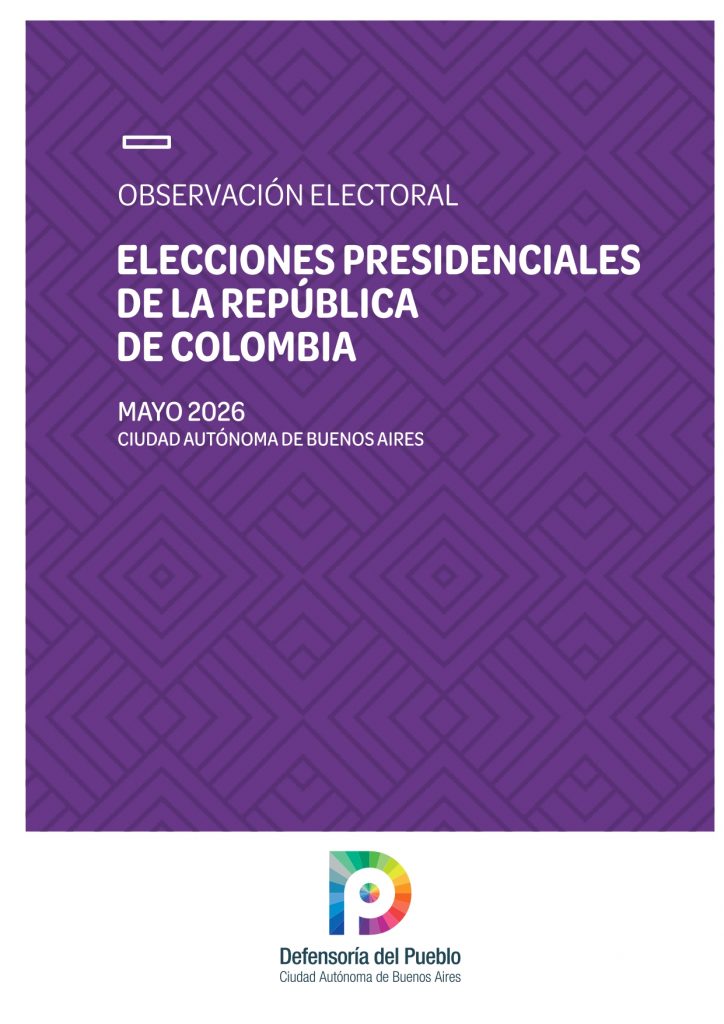 OBSERVACIÓN ELECTORAL

ELECCIONES PRESIDENCIALES
DE LA REPÚBLICA
DE COLOMBIA

MAYO 2026
CIUDAD AUTÓNOMA DE BUENOS AIRES

Defensoría del Pueblo
Ciudad Autónoma de Buenos Aires